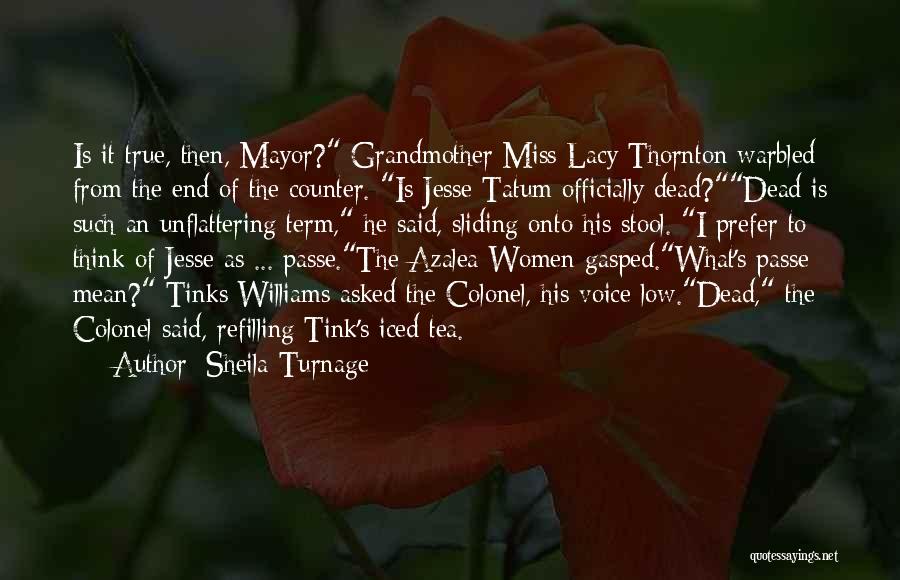 Is it true, then, Mayor?" Grandmother Miss Lacy Thornton warbled from the end of the counter. "Is Jesse Tatum officially dead?""Dead is such an unflattering term," he said, sliding onto his stool. "I prefer to think of Jesse as ... passe."The Azalea Women gasped."What's passe mean?" Tinks Williams asked the Colonel, his voice low."Dead," the Colonel said, refilling Tink's iced tea.

Author: Sheila Turnage

quotessayings.net